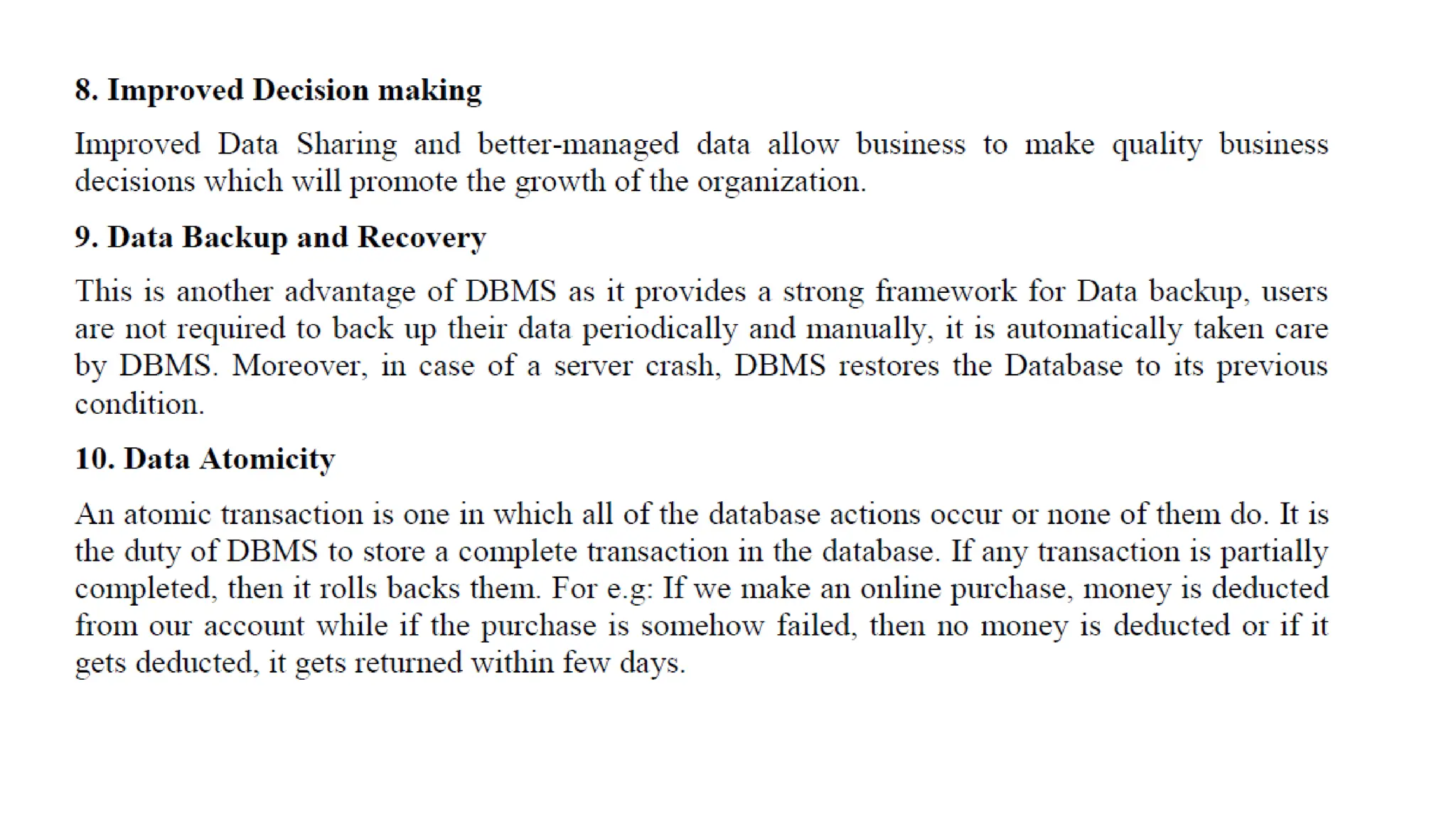 8. Improved Decision making

Improved Data Sharing and better-managed data allow business to make quality business decisions which will promote the growth of the organization.

9. Data Backup and Recovery

This is another advantage of DBMS as it provides a strong framework for Data backup, users are not required to back up their data periodically and manually, it is automatically taken care by DBMS. Moreover, in case of a server crash, DBMS restores the Database to its previous condition.

10. Data Atomicity

An atomic transaction is one in which all of the database actions occur or none of them do. It is the duty of DBMS to store a complete transaction in the database. If any transaction is partially completed, then it rolls backs them. For e.g: If we make an online purchase, money is deducted from our account while if the purchase is somehow failed, then no money is deducted or if it gets deducted, it gets returned within few days.